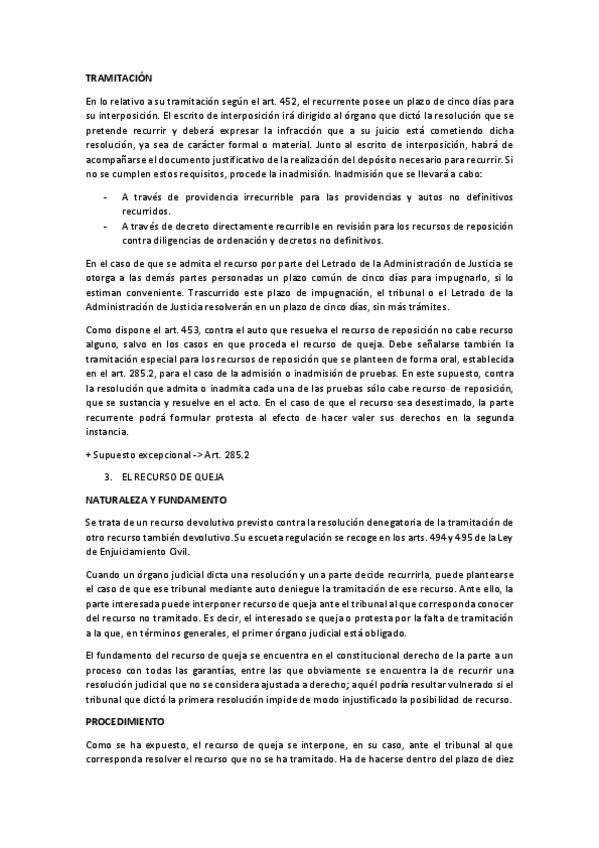 TRAMITACIÓN

En lo relativo a su tramitación según el art. 452, el recurrente posee un plazo de cinco días para su interposición. El escrito de interposición irá dirigido al órgano que dictó la resolución que se pretende recurrir y deberá expresar la infracción que a su juicio está cometiendo dicha resolución, ya sea de carácter formal o material. Junto al escrito de interposición, habrá de acompañarse el documento justificativo de la realización del depósito necesario para recurrir. Si no se cumplen estos requisitos, procede la inadmisión. Inadmisión que se llevará a cabo:

- A través de providencia irrecurrible para las providencias y autos no definitivos recurridos.
- A través de decreto directamente recurrible en revisión para los recursos de reposición contra diligencias de ordenación y decretos no definitivos.

En el caso de que se admita el recurso por parte del Letrado de la Administración de Justicia se otorga a las demás partes personadas un plazo común de cinco días para impugnarlo, si lo estiman conveniente. Trascurrido este plazo de impugnación, el tribunal o el Letrado de la Administración de Justicia resolverán en un plazo de cinco días, sin más trámites.

Como dispone el art. 453, contra el auto que resuelva el recurso de reposición no cabe recurso alguno, salvo en los casos en que proceda el recurso de queja. Debe señalarse también la tramitación especial para los recursos de reposición que se planteen de forma oral, establecida en el art. 285.2, para el caso de la admisión o inadmisión de pruebas. En este supuesto, contra la resolución que admita o inadmita cada una de las pruebas sólo cabe recurso de reposición, que se sustancia y resuelve en el acto. En el caso de que el recurso sea desestimado, la parte recurrente podrá formular protesta al efecto de hacer valer sus derechos en la segunda instancia.

+ Supuesto excepcional -> Art. 285.2

3. EL RECURSO DE QUEJA

NATURALEZA Y FUNDAMENTO

Se trata de un recurso devolutivo previsto contra la resolución denegatoria de la tramitación de otro recurso también devolutivo. Su escueta regulación se recoge en los arts. 494 y 495 de la Ley de Enjuiciamiento Civil.

Cuando un órgano judicial dicta una resolución y una parte decide recurrirla, puede plantearse el caso de que ese tribunal mediante auto deniegue la tramitación de ese recurso. Ante ello, la parte interesada puede interponer recurso de queja ante el tribunal al que corresponda conocer del recurso no tramitado. Es decir, el interesado se queja o protesta por la falta de tramitación a la que, en términos generales, el primer órgano judicial está obligado.

El fundamento del recurso de queja se encuentra en el constitucional derecho de la parte a un proceso con todas las garantías, entre las que obviamente se encuentra la de recurrir una resolución judicial que no se considera ajustada a derecho; aquél podría resultar vulnerado si el tribunal que dictó la primera resolución impide de modo injustificado la posibilidad de recurso.

PROCEDIMIENTO

Como se ha expuesto, el recurso de queja se interpone, en su caso, ante el tribunal al que corresponda resolver el recurso que no se ha tramitado. Ha de hacerse dentro del plazo de diez